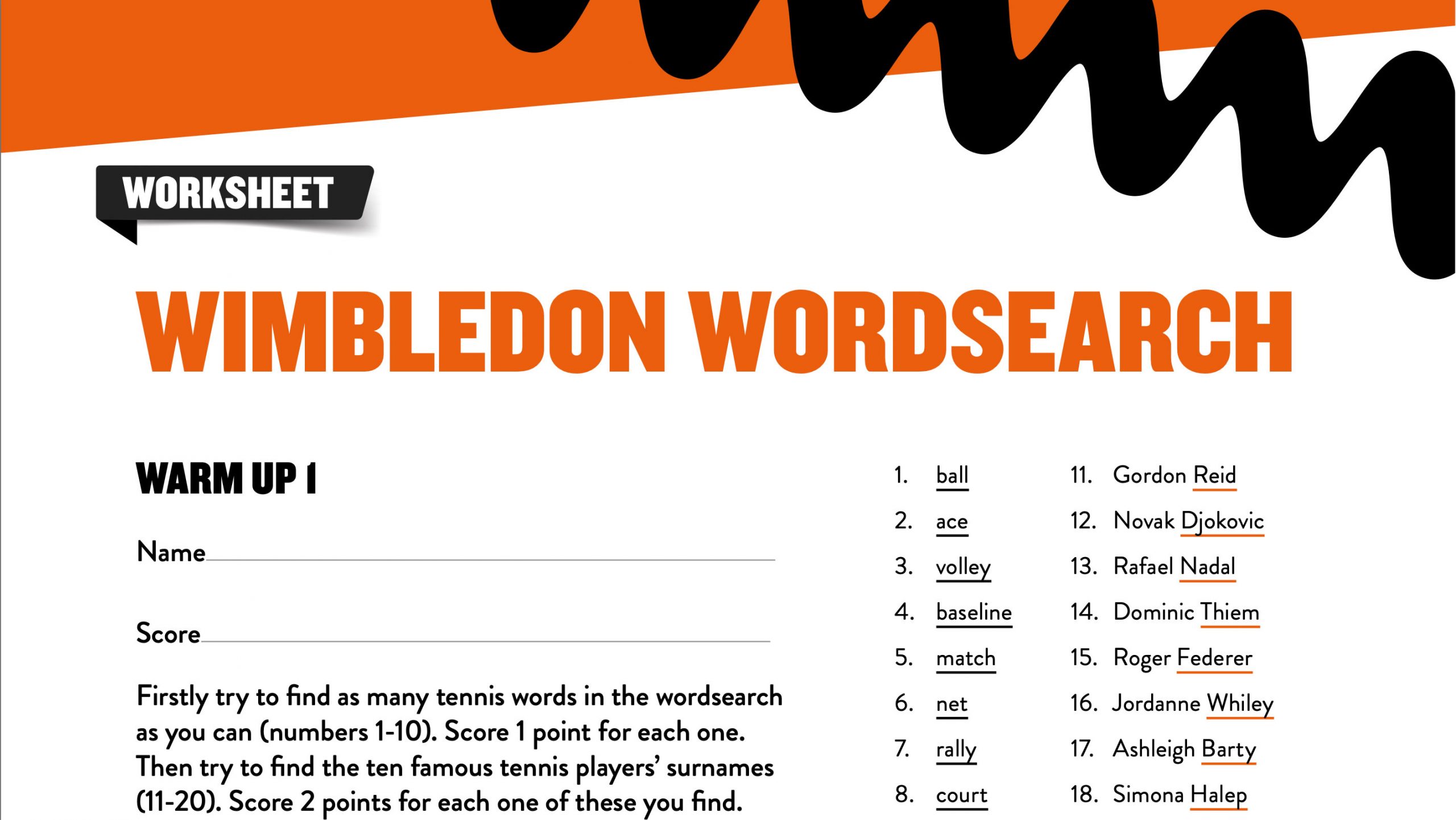 WORKSHEET

WIMBLEDON WORDSEARCH

WARM UP 1

Name____

Score____

Firstly try to find as many tennis words in the wordsearch as you can (numbers 1-10). Score 1 point for each one. Then try to find the ten famous tennis players' surnames (11-20). Score 2 points for each one of these you find.

1. ball
2. ace
3. volley
4. baseline
5. match
6. net
7. rally
8. court

11. Gordon Reid
12. Novak Djokovic
13. Rafael Nadal
14. Dominic Thiem
15. Roger Federer
16. Jordanne Whiley
17. Ashleigh Barty
18. Simona Halep